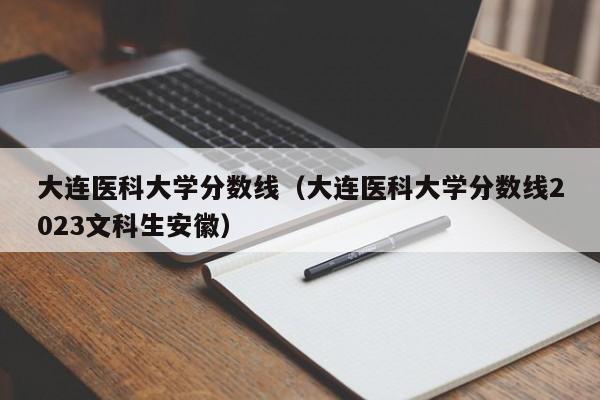 大连医科大学分数线（大连医科大学分数线2023文科生安徽）